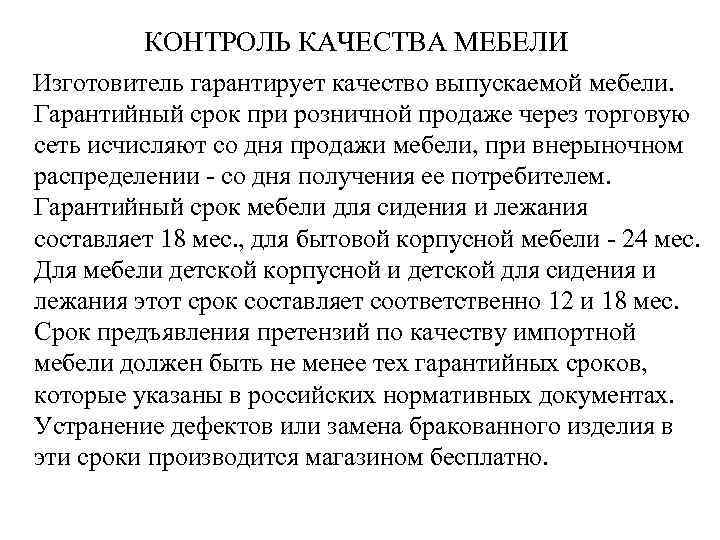 КОНТРОЛЬ КАЧЕСТВА МЕБЕЛИ

Изготовитель гарантирует качество выпускаемой мебели. Гарантийный срок при розничной продаже через торговую сеть исчисляют со дня продажи мебели, при внерыночном распределении - со дня получения ее потребителем. Гарантийный срок мебели для сидения и лежания составляет 18 мес., для бытовой корпусной мебели - 24 мес. Для мебели детской корпусной и детской для сидения и лежания этот срок составляет соответственно 12 и 18 мес. Срок предъявления претензий по качеству импортной мебели должен быть не менее тех гарантийных сроков, которые указаны в российских нормативных документах. Устранение дефектов или замена бракованного изделия в эти сроки производится магазином бесплатно.